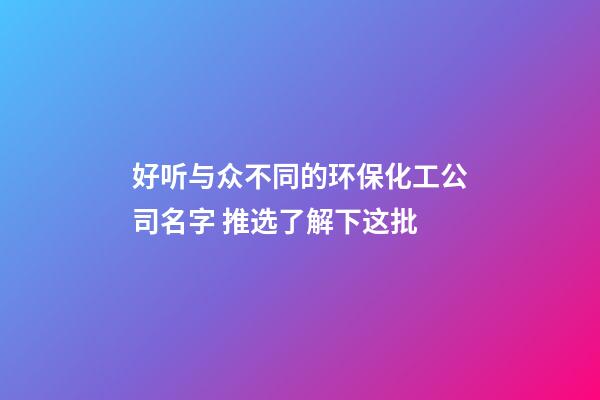 好听与众不同的环保化工公司名字 推选了解下这批